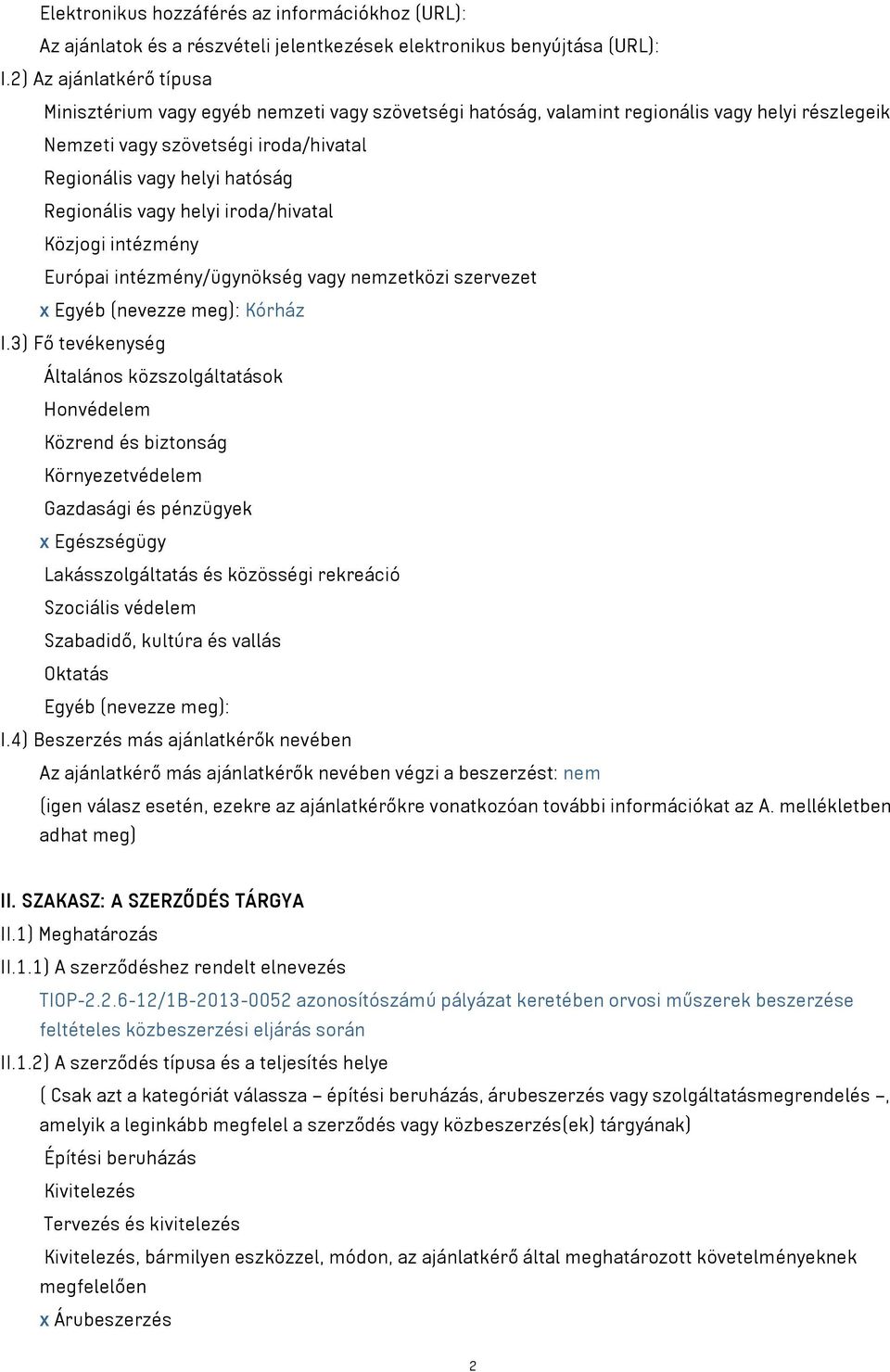 Elektronikus hozzáférés az információkhoz (URL):
Az ajánlatok és a részvételi jelentkezések elektronikus benyújtása (URL):
I.2) Az ajánlatkérő típusa
Minisztérium vagy egyéb nemzeti vagy szövetségi hatóság, valamint regionális vagy helyi részlegeik
Nemzeti vagy szövetségi iroda/hivatal
Regionális vagy helyi hatóság
Regionális vagy helyi iroda/hivatal
Közjogi intézmény
Európai intézmény/ügynökség vagy nemzetközi szervezet
x Egyéb (nevezze meg): Kórház
I.3) Fő tevékenység
Általános közszolgáltatások
Honvédelem
Közrend és biztonság
Környezetvédelem
Gazdasági és pénzügyek
x Egészségügy
Lakásszolgáltatás és közösségi rekreáció
Szociális védelem
Szabadidő, kultúra és vallás
Oktatás
Egyéb (nevezze meg):
I.4) Beszerzés más ajánlatkérők nevében
Az ajánlatkérő más ajánlatkérők nevében végzi a beszerzést: nem
(igen válasz esetén, ezekre az ajánlatkérőkre vonatkozóan további információkat az A. mellékletben adhat meg)

II. SZAKASZ: A SZERZŐDÉS TÁRGYA
II.1) Meghatározás
II.1.1) A szerződéshez rendelt elnevezés
TIOP-2.2.6-12/1B-2013-0052 azonosítószámú pályázat keretében orvosi műszerek beszerzése feltételes közbeszerzési eljárás során
II.1.2) A szerződés típusa és a teljesítés helye
( Csak azt a kategóriát válassza – építési beruházás, árubeszerzés vagy szolgáltatásmegrendelés –, amelyik a leginkább megfelel a szerződés vagy közbeszerzés(ek) tárgyának)
Építési beruházás
Kivitelezés
Tervezés és kivitelezés
Kivitelezés, bármilyen eszközzel, módon, az ajánlatkérő által meghatározott követelményeknek megfelelően
x Árubeszerzés

2